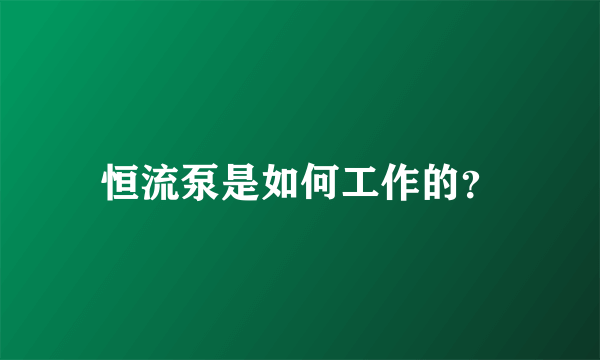 恒流泵是如何工作的?